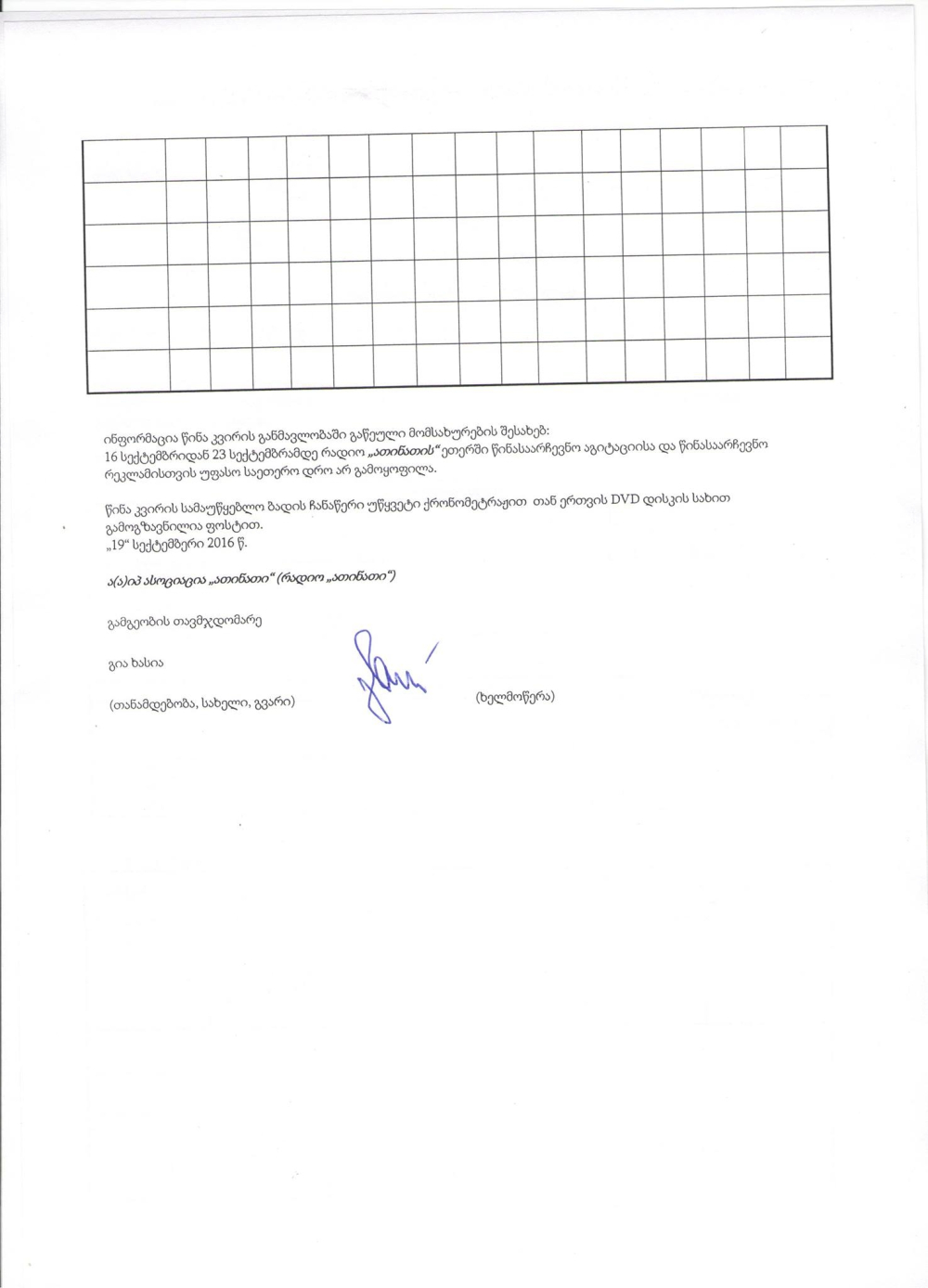 ინფორმაცია წინა კვირის განმავლობაში გაწეული მომსახურების შესახებ:
16 სექტემბრიდან 23 სექტემბრამდე რადიო „ათინათის“ ეთერში წინასაარჩევნო აგიტაციისა და წინასაარჩევნო რეკლამისთვის უფასო საეთერო დრო არ გამოყოფილა.

წინა კვირის სამაუწყებლო ბადის ჩანაწერი უწყვეტი ქრონომეტრაჟით თან ერთვის DVD დისკის სახით გამოგზავნილია ფოსტით.
„19“ სექტემბერი 2016 წ.

ა(ა)იპ ასოციაცია „ათინათი“ (რადიო „ათინათი“)

გამგეობის თავმჯდომარე

გია ხასია

(თანამდებობა, სახელი, გვარი)

(ხელმოწერა)